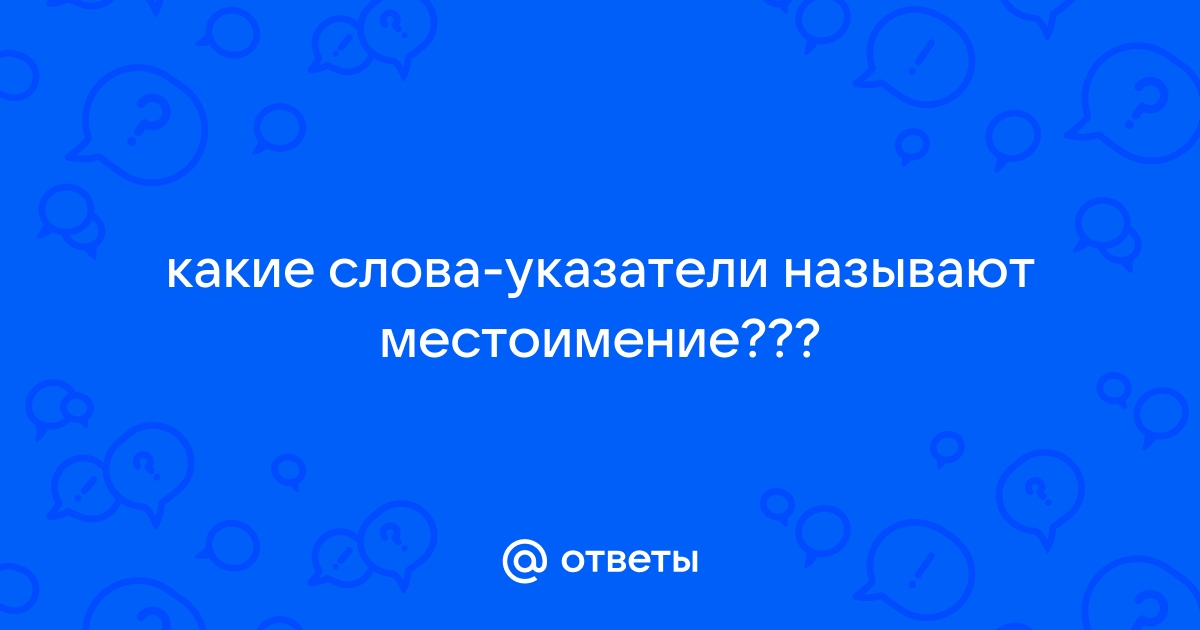 какие слова-указатели называют местоимение???

@ ответы